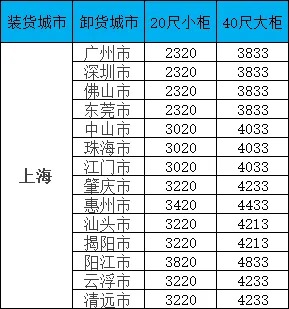 | 装货城市 | 卸货城市 | 20尺小柜 | 40尺大柜 |
|---|---|---|---|
| 上海 | 广州市 | 2320 | 3833 |
| | 深圳市 | 2320 | 3833 |
| | 佛山市 | 2320 | 3833 |
| | 东莞市 | 2320 | 3833 |
| | 中山市 | 3020 | 4033 |
| | 珠海市 | 3020 | 4033 |
| | 江门市 | 3020 | 4033 |
| | 肇庆市 | 3220 | 4233 |
| | 惠州市 | 3420 | 4433 |
| | 汕头市 | 3220 | 4213 |
| | 揭阳市 | 3220 | 4213 |
| | 阳江市 | 3820 | 4833 |
| | 云浮市 | 3220 | 4233 |
| | 清远市 | 3220 | 4233 |